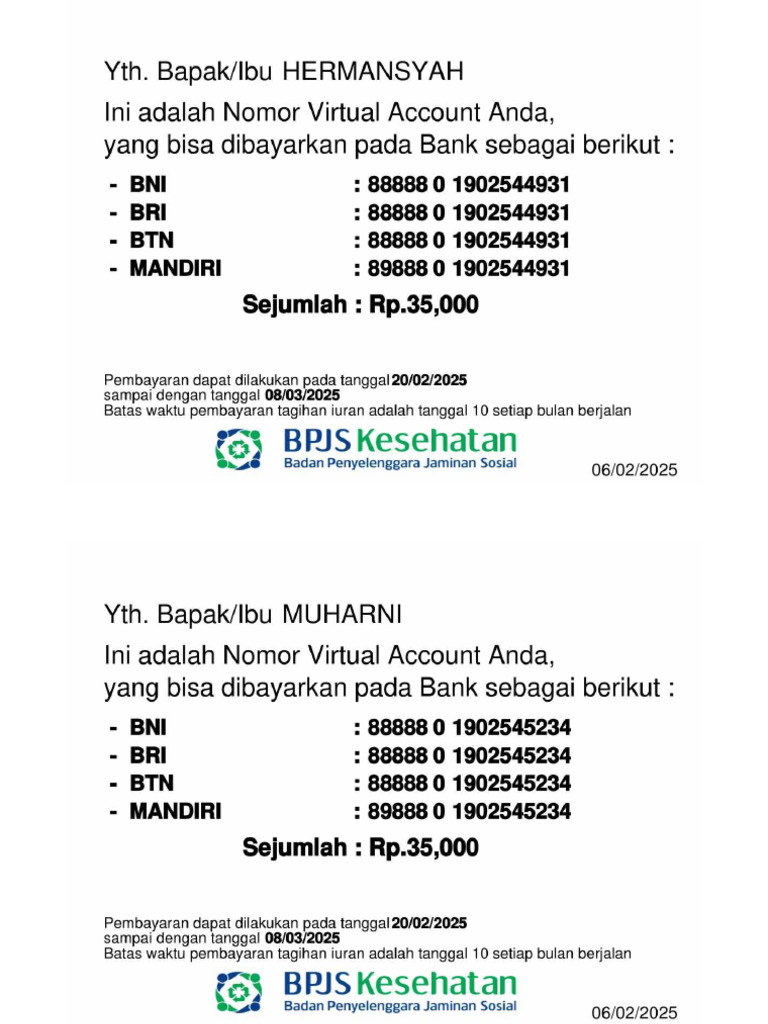 Yth. Bapak/Ibu HERMANSYAH

Ini adalah Nomor Virtual Account Anda, yang bisa dibayarkan pada Bank sebagai berikut :

- BNI : 88888 0 1902544931
- BRI : 88888 0 1902544931
- BTN : 88888 0 1902544931
- MANDIRI : 89888 0 1902544931

Sejumlah : Rp.35,000

Pembayaran dapat dilakukan pada tanggal 20/02/2025 sampai dengan tanggal 08/03/2025
Batas waktu pembayaran tagihan iuran adalah tanggal 10 setiap bulan berjalan

BPJS Kesehatan
Badan Penyelenggara Jaminan Sosial

06/02/2025

Yth. Bapak/Ibu MUHARNI

Ini adalah Nomor Virtual Account Anda, yang bisa dibayarkan pada Bank sebagai berikut :

- BNI : 88888 0 1902545234
- BRI : 88888 0 1902545234
- BTN : 88888 0 1902545234
- MANDIRI : 89888 0 1902545234

Sejumlah : Rp.35,000

Pembayaran dapat dilakukan pada tanggal 20/02/2025 sampai dengan tanggal 08/03/2025
Batas waktu pembayaran tagihan iuran adalah tanggal 10 setiap bulan berjalan

BPJS Kesehatan
Badan Penyelenggara Jaminan Sosial

06/02/2025